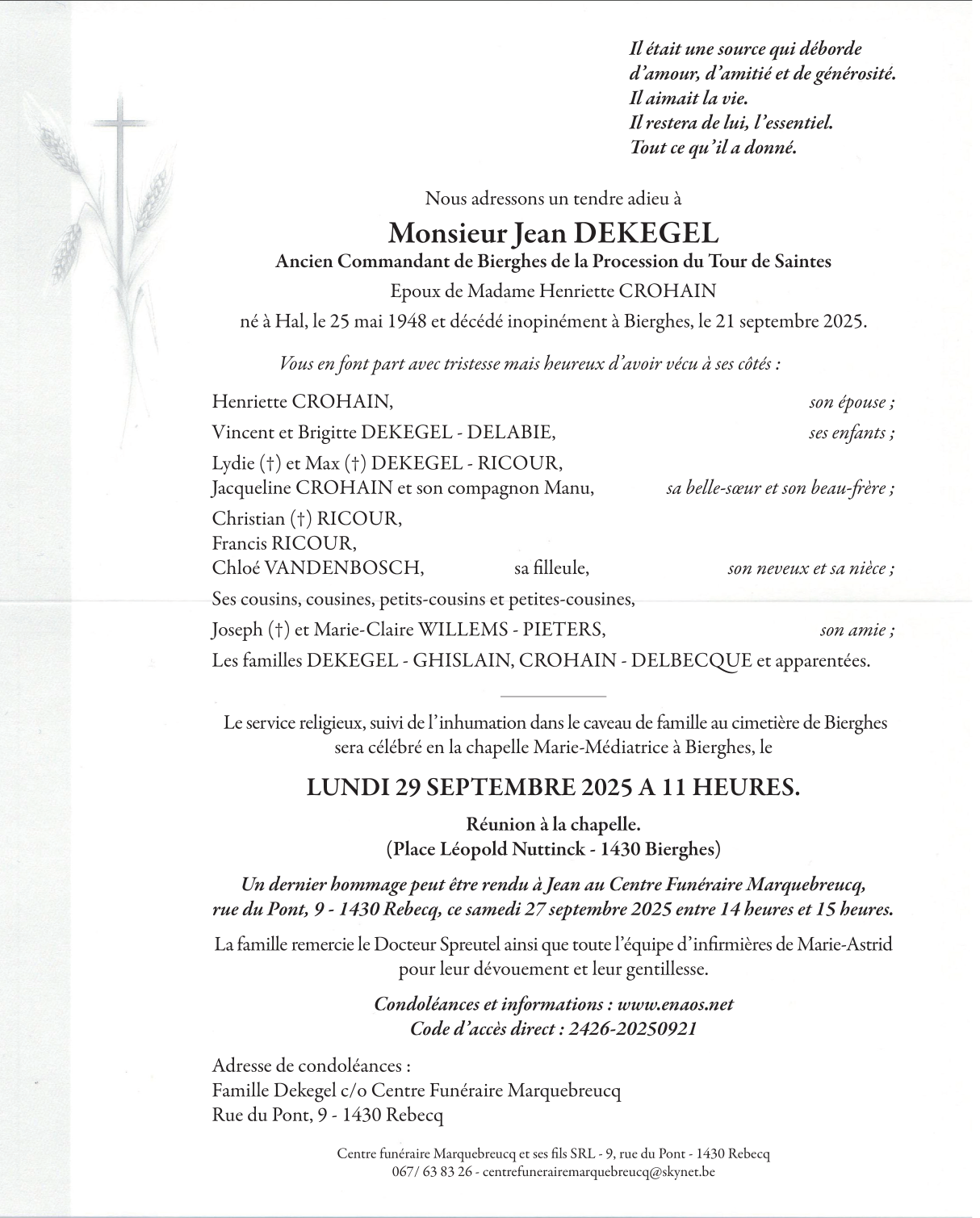 Il était une source qui déborde
d'amour, d'amitié et de générosité.
Il aimait la vie.
Il restera de lui, l'essentiel.
Tout ce qu'il a donné.

Nous adressons un tendre adieu à

Monsieur Jean DEKEGEL
Ancien Commandant de Bierghes de la Procession du Tour de Saintes
Epoux de Madame Henriette CROHAIN
né à Hal, le 25 mai 1948 et décédé inopinément à Bierghes, le 21 septembre 2025.

Vous en font part avec tristesse mais heureux d'avoir vécu à ses côtés :

Henriette CROHAIN, son épouse ;
Vincent et Brigitte DEKEGEL - DELABIE, ses enfants ;
Lydie (†) et Max (†) DEKEGEL - RICOUR,
Jacqueline CROHAIN et son compagnon Manu, sa belle-sœur et son beau-frère ;
Christian (†) RICOUR,
Francis RICOUR,
Chloé VANDENBOSCH, sa filleule, son neveux et sa nièce ;
Ses cousins, cousines, petits-cousins et petites-cousines,
Joseph (†) et Marie-Claire WILLEMS - PIETERS, son amie ;
Les familles DEKEGEL - GHISLAIN, CROHAIN - DELBECQUE et apparentées.

Le service religieux, suivi de l'inhumation dans le caveau de famille au cimetière de Bierghes sera célébré en la chapelle Marie-Médiatrice à Bierghes, le

LUNDI 29 SEPTEMBRE 2025 A 11 HEURES.

Réunion à la chapelle.
(Place Léopold Nuttinck - 1430 Bierghes)

Un dernier hommage peut être rendu à Jean au Centre Funéraire Marquebreucq, rue du Pont, 9 - 1430 Rebecq, ce samedi 27 septembre 2025 entre 14 heures et 15 heures.

La famille remercie le Docteur Spreutel ainsi que toute l'équipe d'infirmières de Marie-Astrid pour leur dévouement et leur gentillesse.

Condoléances et informations : www.enaos.net
Code d'accès direct : 2426-20250921

Adresse de condoléances :
Famille Dekegel c/o Centre Funéraire Marquebreucq
Rue du Pont, 9 - 1430 Rebecq

Centre funéraire Marquebreucq et ses fils SRL - 9, rue du Pont - 1430 Rebecq
067/ 63 83 26 - centrefunerairemarquebreucq@skynet.be